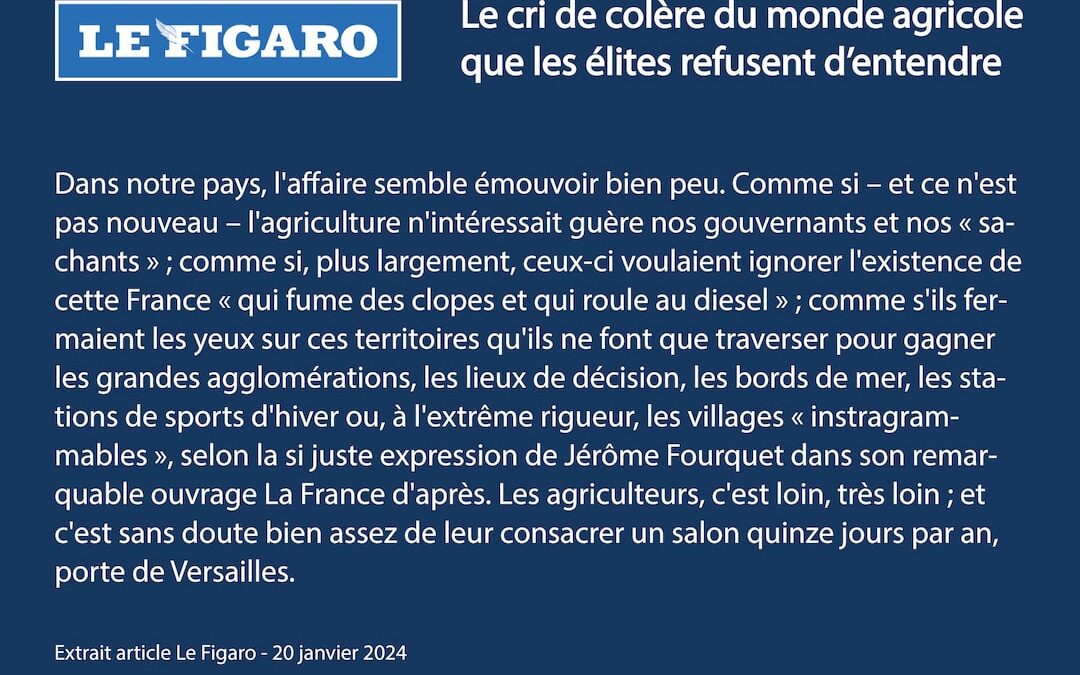 LE FIGARO

Le cri de colère du monde agricole que les élites refusent d'entendre

Dans notre pays, l'affaire semble émouvoir bien peu. Comme si – et ce n'est pas nouveau – l'agriculture n'intéressait guère nos gouvernants et nos « sachants » ; comme si, plus largement, ceux-ci voulaient ignorer l'existence de cette France « qui fume des clopes et qui roule au diesel » ; comme s'ils fermaient les yeux sur ces territoires qu'ils ne font que traverser pour gagner les grandes agglomérations, les lieux de décision, les bords de mer, les stations de sports d'hiver ou, à l'extrême rigueur, les villages « instragrammables », selon la si juste expression de Jérôme Fourquet dans son remarquable ouvrage La France d'après. Les agriculteurs, c'est loin, très loin ; et c'est sans doute bien assez de leur consacrer un salon quinze jours par an, porte de Versailles.

Extrait article Le Figaro - 20 janvier 2024